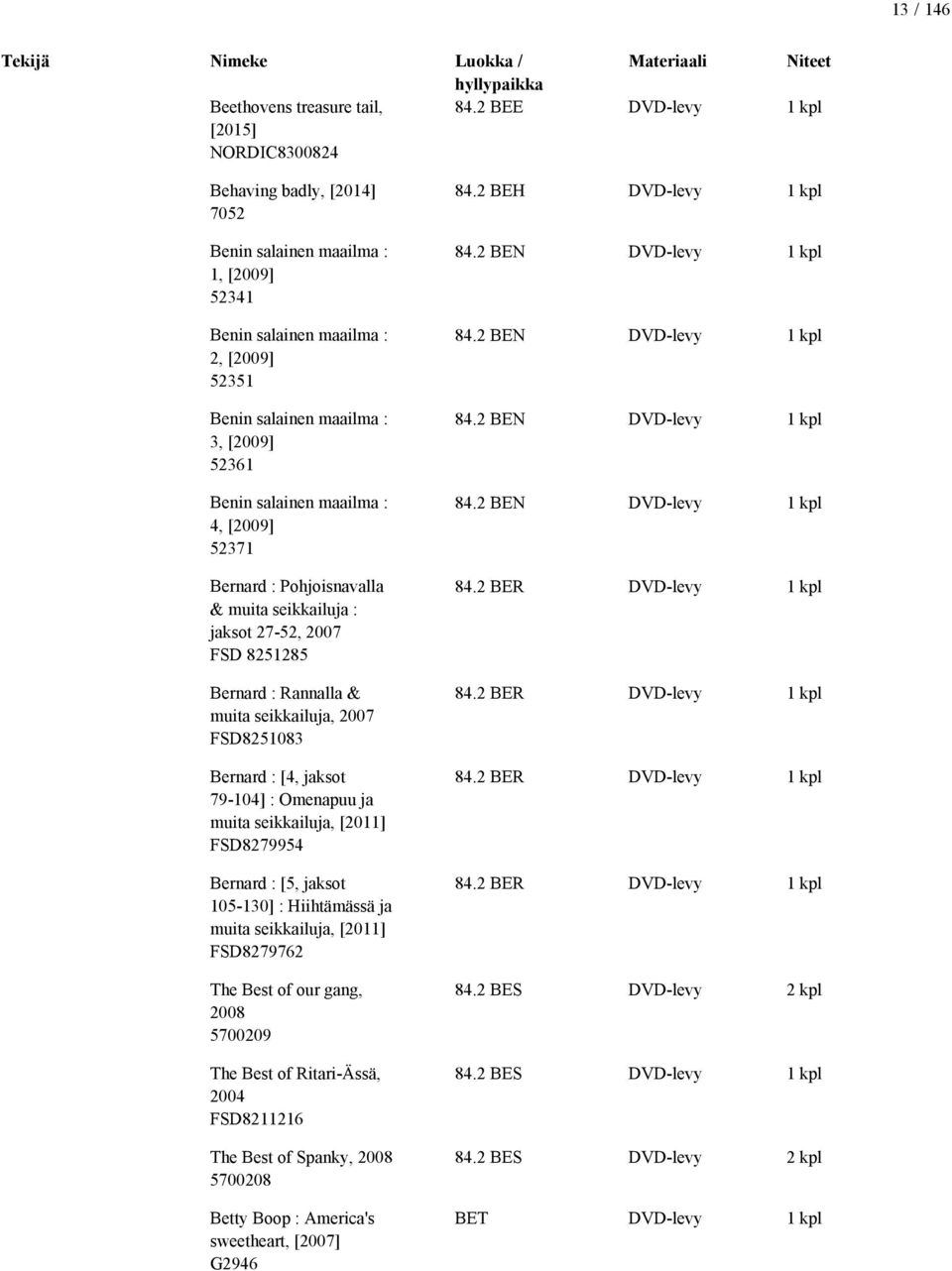 13 / 146

| Tekijä | Nimeke | Luokka / hyllypaikka | Materiaali | Niteet |
|---|---|---|---|---|
| | Beethovens treasure tail, [2015] NORDIC8300824 | 84.2 BEE | DVD-levy | 1 kpl |
| | Behaving badly, [2014] 7052 | 84.2 BEH | DVD-levy | 1 kpl |
| | Benin salainen maailma : 1, [2009] 52341 | 84.2 BEN | DVD-levy | 1 kpl |
| | Benin salainen maailma : 2, [2009] 52351 | 84.2 BEN | DVD-levy | 1 kpl |
| | Benin salainen maailma : 3, [2009] 52361 | 84.2 BEN | DVD-levy | 1 kpl |
| | Benin salainen maailma : 4, [2009] 52371 | 84.2 BEN | DVD-levy | 1 kpl |
| | Bernard : Pohjoisnavalla & muita seikkailuja : jaksot 27-52, 2007 FSD 8251285 | 84.2 BER | DVD-levy | 1 kpl |
| | Bernard : Rannalla & muita seikkailuja, 2007 FSD8251083 | 84.2 BER | DVD-levy | 1 kpl |
| | Bernard : [4, jaksot 79-104] : Omenapuu ja muita seikkailuja, [2011] FSD8279954 | 84.2 BER | DVD-levy | 1 kpl |
| | Bernard : [5, jaksot 105-130] : Hiihtämässä ja muita seikkailuja, [2011] FSD8279762 | 84.2 BER | DVD-levy | 1 kpl |
| | The Best of our gang, 2008 5700209 | 84.2 BES | DVD-levy | 2 kpl |
| | The Best of Ritari-Ässä, 2004 FSD8211216 | 84.2 BES | DVD-levy | 1 kpl |
| | The Best of Spanky, 2008 5700208 | 84.2 BES | DVD-levy | 2 kpl |
| | Betty Boop : America's sweetheart, [2007] G2946 | BET | DVD-levy | 1 kpl |